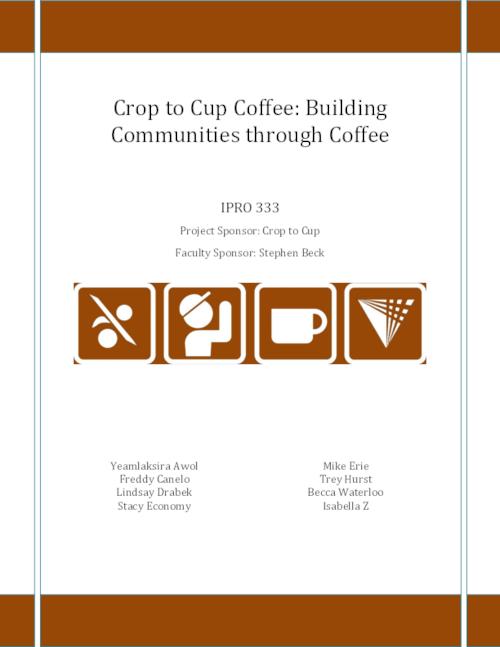 Crop to Cup Coffee: Building Communities through Coffee

IPRO 333

Project Sponsor: Crop to Cup

Faculty Sponsor: Stephen Beck

Yeamlaksira Awol
Freddy Canelo
Lindsay Drabek
Stacy Economy

Mike Erie
Trey Hurst
Becca Waterloo
Isabella Z